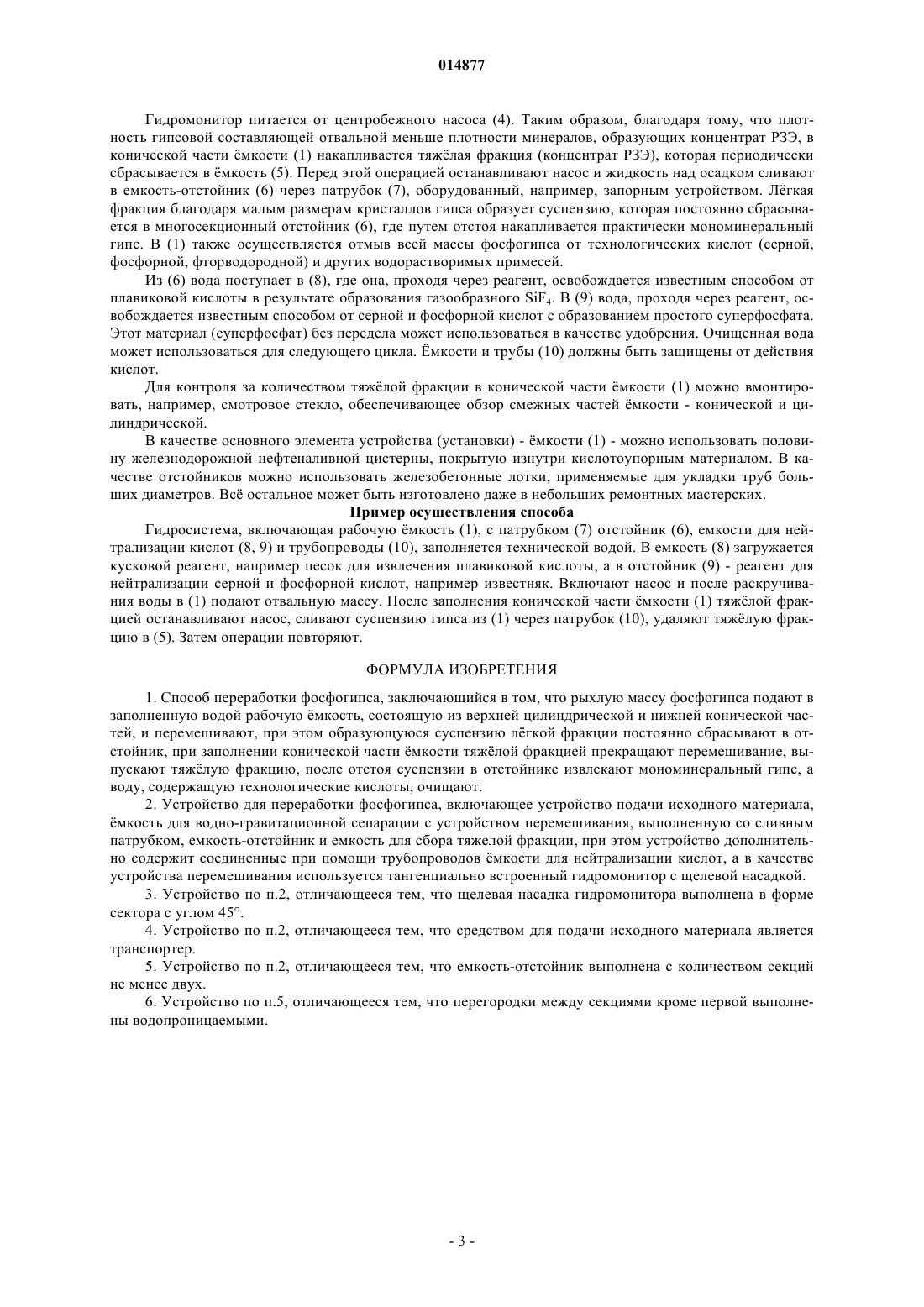 014877

Гидромонитор питается от центробежного насоса (4). Таким образом, благодаря тому, что плотность гипсовой составляющей отвальной меньше плотности минералов, образующих концентрат РЗЭ, в конической части ёмкости (1) накапливается тяжёлая фракция (концентрат РЗЭ), которая периодически сбрасывается в ёмкость (5). Перед этой операцией останавливают насос и жидкость над осадком сливают в емкость-отстойник (6) через патрубок (7), оборудованный, например, запорным устройством. Лёгкая фракция благодаря малым размерам кристаллов гипса образует суспензию, которая постоянно сбрасывается в многосекционный отстойник (6), где путем отстоя накапливается практически мономинеральный гипс. В (1) также осуществляется отмыв всей массы фосфогипса от технологических кислот (серной, фосфорной, фторводородной) и других водорастворимых примесей.

Из (6) вода поступает в (8), где она, проходя через реагент, освобождается известным способом от плавиковой кислоты в результате образования газообразного $SiF_4$. В (9) вода, проходя через реагент, освобождается известным способом от серной и фосфорной кислот с образованием простого суперфосфата. Этот материал (суперфосфат) без передела может использоваться в качестве удобрения. Очищенная вода может использоваться для следующего цикла. Ёмкости и трубы (10) должны быть защищены от действия кислот.

Для контроля за количеством тяжёлой фракции в конической части ёмкости (1) можно вмонтировать, например, смотровое стекло, обеспечивающее обзор смежных частей ёмкости - конической и цилиндрической.

В качестве основного элемента устройства (установки) - ёмкости (1) - можно использовать половину железнодорожной нефтеналивной цистерны, покрытую изнутри кислотоупорным материалом. В качестве отстойников можно использовать железобетонные лотки, применяемые для укладки труб больших диаметров. Всё остальное может быть изготовлено даже в небольших ремонтных мастерских.

Пример осуществления способа

Гидросистема, включающая рабочую ёмкость (1), с патрубком (7) отстойник (6), емкости для нейтрализации кислот (8, 9) и трубопроводы (10), заполняется технической водой. В емкость (8) загружается кусковой реагент, например песок для извлечения плавиковой кислоты, а в отстойник (9) - реагент для нейтрализации серной и фосфорной кислот, например известняк. Включают насос и после раскручивания воды в (1) подают отвальную массу. После заполнения конической части ёмкости (1) тяжёлой фракцией останавливают насос, сливают суспензию гипса из (1) через патрубок (10), удаляют тяжёлую фракцию в (5). Затем операции повторяют.

ФОРМУЛА ИЗОБРЕТЕНИЯ

1. Способ переработки фосфогипса, заключающийся в том, что рыхлую массу фосфогипса подают в заполненную водой рабочую ёмкость, состоящую из верхней цилиндрической и нижней конической частей, и перемешивают, при этом образующуюся суспензию лёгкой фракции постоянно сбрасывают в отстойник, при заполнении конической части ёмкости тяжёлой фракцией прекращают перемешивание, выпускают тяжёлую фракцию, после отстоя суспензии в отстойнике извлекают мономинеральный гипс, а воду, содержащую технологические кислоты, очищают.

2. Устройство для переработки фосфогипса, включающее устройство подачи исходного материала, ёмкость для водно-гравитационной сепарации с устройством перемешивания, выполненную со сливным патрубком, емкость-отстойник и емкость для сбора тяжелой фракции, при этом устройство дополнительно содержит соединенные при помощи трубопроводов ёмкости для нейтрализации кислот, а в качестве устройства перемешивания используется тангенциально встроенный гидромонитор с щелевой насадкой.

3. Устройство по п.2, отличающееся тем, что щелевая насадка гидромонитора выполнена в форме сектора с углом 45°.

4. Устройство по п.2, отличающееся тем, что средством для подачи исходного материала является транспортер.

5. Устройство по п.2, отличающееся тем, что емкость-отстойник выполнена с количеством секций не менее двух.

6. Устройство по п.5, отличающееся тем, что перегородки между секциями кроме первой выполнены водопроницаемыми.

- 3 -